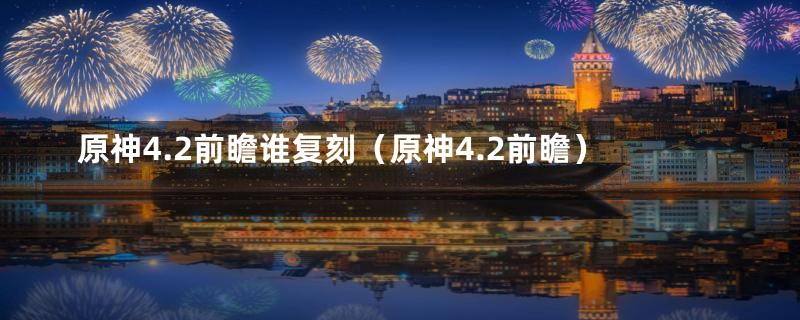 原神4.2前瞻谁复刻（原神4.2前瞻）